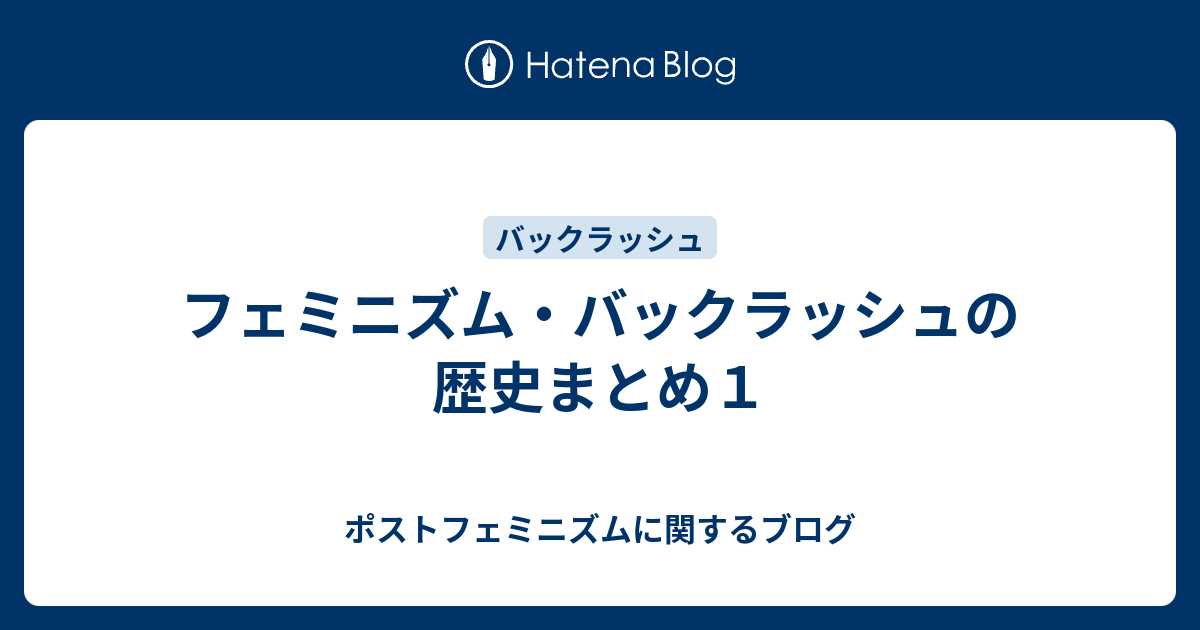 Hatena Blog

バックラッシュ

フェミニズム・バックラッシュの歴史まとめ１

ポストフェミニズムに関するブログ